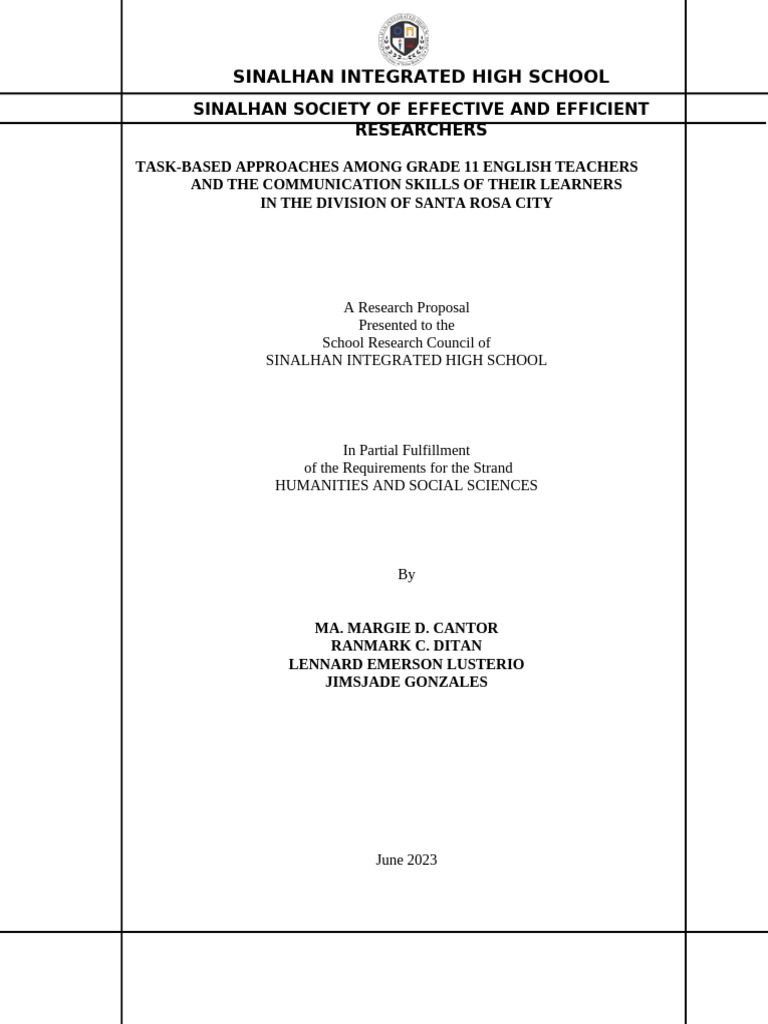 SINALHAN INTEGRATED HIGH SCHOOL

SINALHAN SOCIETY OF EFFECTIVE AND EFFICIENT RESEARCHERS

TASK-BASED APPROACHES AMONG GRADE 11 ENGLISH TEACHERS AND THE COMMUNICATION SKILLS OF THEIR LEARNERS IN THE DIVISION OF SANTA ROSA CITY

A Research Proposal
Presented to the
School Research Council of
SINALHAN INTEGRATED HIGH SCHOOL

In Partial Fulfillment
of the Requirements for the Strand
HUMANITIES AND SOCIAL SCIENCES

By

MA. MARGIE D. CANTOR
RANMARK C. DITAN
LENNARD EMERSON LUSTERIO
JIMSJADE GONZALES

June 2023